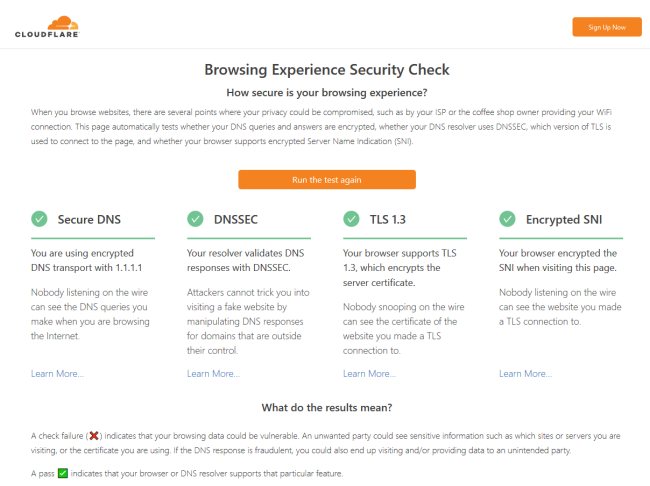 CLOUDFLARE

Sign Up Now

Browsing Experience Security Check

How secure is your browsing experience?

When you browse websites, there are several points where your privacy could be compromised, such as by your ISP or the coffee shop owner providing your WiFi connection. This page automatically tests whether your DNS queries and answers are encrypted, whether your DNS resolver uses DNSSEC, which version of TLS is used to connect to the page, and whether your browser supports encrypted Server Name Indication (SNI).

Run the test again

Secure DNS

You are using encrypted DNS transport with 1.1.1.1

Nobody listening on the wire can see the DNS queries you make when you are browsing the Internet.

Learn More...

DNSSEC

Your resolver validates DNS responses with DNSSEC.

Attackers cannot trick you into visiting a fake website by manipulating DNS responses for domains that are outside their control.

Learn More...

TLS 1.3

Your browser supports TLS 1.3, which encrypts the server certificate.

Nobody snooping on the wire can see the certificate of the website you made a TLS connection to.

Learn More...

Encrypted SNI

Your browser encrypted the SNI when visiting this page.

Nobody listening on the wire can see the website you made a TLS connection to.

Learn More...

What do the results mean?

A check failure (❌) indicates that your browsing data could be vulnerable. An unwanted party could see sensitive information such as which sites or servers you are visiting, or the certificate you are using. If the DNS response is fraudulent, you could also end up visiting and/or providing data to an unintended party.

A pass ✅ indicates that your browser or DNS resolver supports that particular feature.